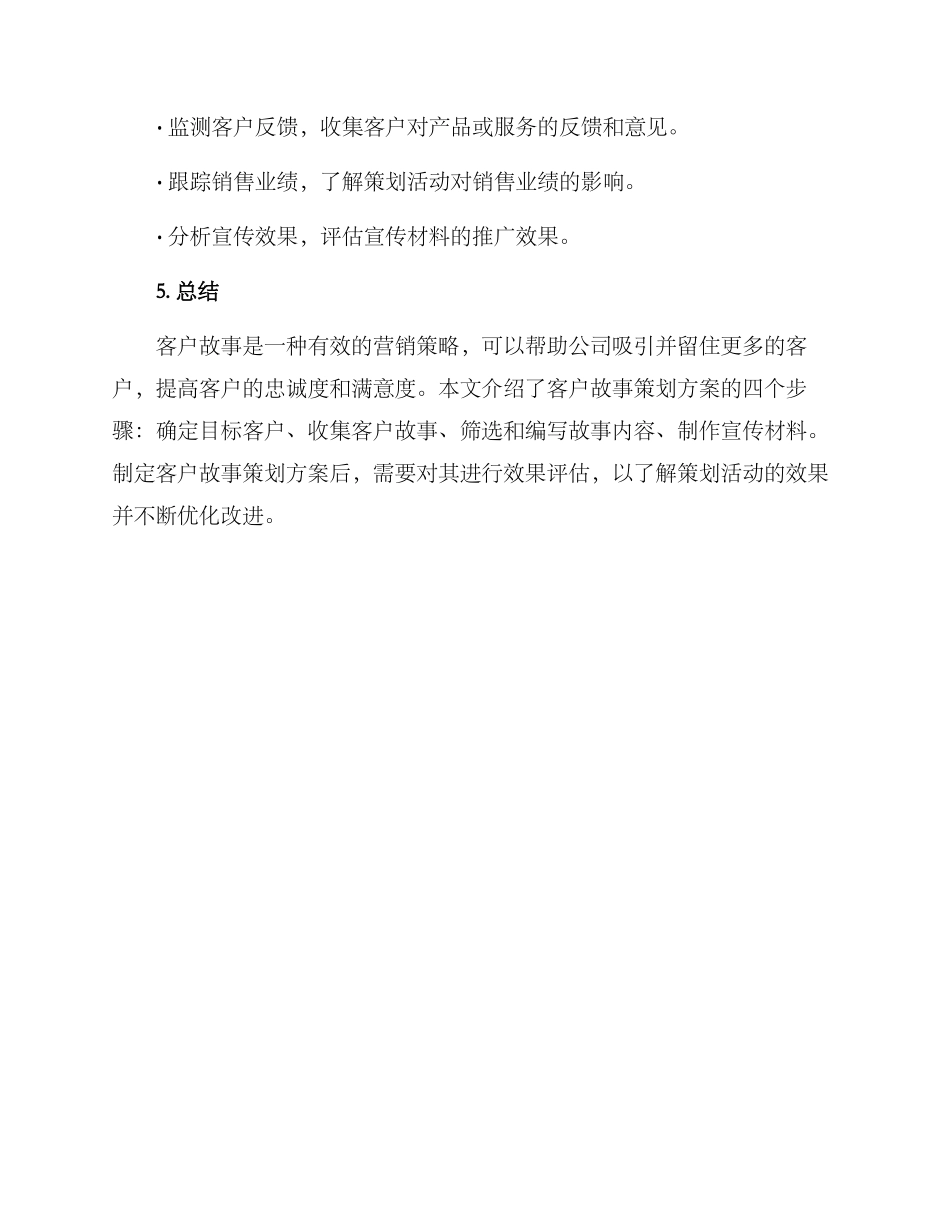 · 监测客户反馈，收集客户对产品或服务的反馈和意见。

· 跟踪销售业绩，了解策划活动对销售业绩的影响。

· 分析宣传效果，评估宣传材料的推广效果。

5. 总结

客户故事是一种有效的营销策略，可以帮助公司吸引并留住更多的客户，提高客户的忠诚度和满意度。本文介绍了客户故事策划方案的四个步骤：确定目标客户、收集客户故事、筛选和编写故事内容、制作宣传材料。制定客户故事策划方案后，需要对其进行效果评估，以了解策划活动的效果并不断优化改进。